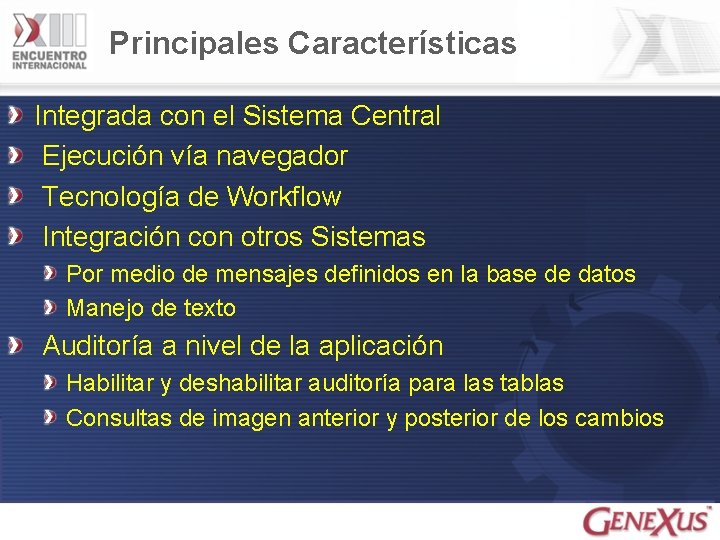 XIII ENCUENTRO INTERNACIONAL

Principales Características

Integrada con el Sistema Central

Ejecución vía navegador

Tecnología de Workflow

Integración con otros Sistemas

Por medio de mensajes definidos en la base de datos

Manejo de texto

Auditoría a nivel de la aplicación

Habilitar y deshabilitar auditoría para las tablas

Consultas de imagen anterior y posterior de los cambios

GENEXUS